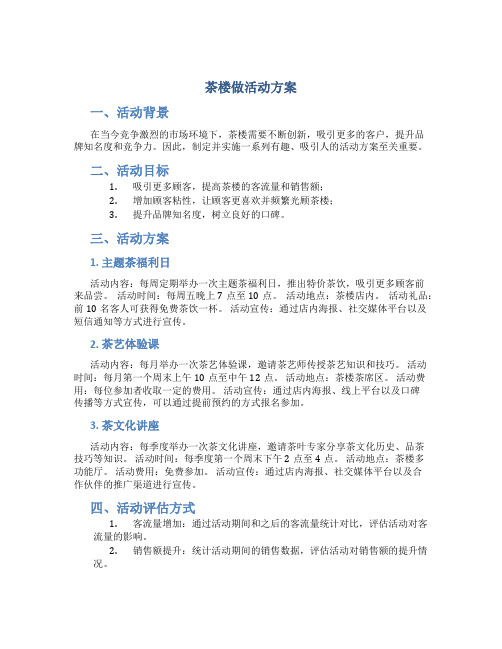 茶楼做活动方案

一、活动背景

在当今竞争激烈的市场环境下，茶楼需要不断创新，吸引更多的客户，提升品牌知名度和竞争力。因此，制定并实施一系列有趣、吸引人的活动方案至关重要。

二、活动目标

1. 吸引更多顾客，提高茶楼的客流量和销售额；
2. 增加顾客粘性，让顾客更喜欢并频繁光顾茶楼；
3. 提升品牌知名度，树立良好的口碑。

三、活动方案

1. 主题茶福利日

活动内容：每周定期举办一次主题茶福利日，推出特价茶饮，吸引更多顾客前来品尝。 活动时间：每周五晚上 7 点至 10 点。 活动地点：茶楼店内。 活动礼品：前 10 名客人可获得免费茶饮一杯。 活动宣传：通过店内海报、社交媒体平台以及短信通知等方式进行宣传。

2. 茶艺体验课

活动内容：每月举办一次茶艺体验课，邀请茶艺师传授茶艺知识和技巧。 活动时间：每月第一个周末上午 10 点至中午 12 点。 活动地点：茶楼茶席区。 活动费用：每位参加者收取一定的费用。 活动宣传：通过店内海报、线上平台以及口碑传播等方式宣传，可以通过提前预约的方式报名参加。

3. 茶文化讲座

活动内容：每季度举办一次茶文化讲座，邀请茶叶专家分享茶文化历史、品茶技巧等知识。 活动时间：每季度第一个周末下午 2 点至 4 点。 活动地点：茶楼多功能厅。 活动费用：免费参加。 活动宣传：通过店内海报、社交媒体平台以及合作伙伴的推广渠道进行宣传。

四、活动评估方式

1. 客流量增加：通过活动期间和之后的客流量统计对比，评估活动对客流量的影响。
2. 销售额提升：统计活动期间的销售数据，评估活动对销售额的提升情况。